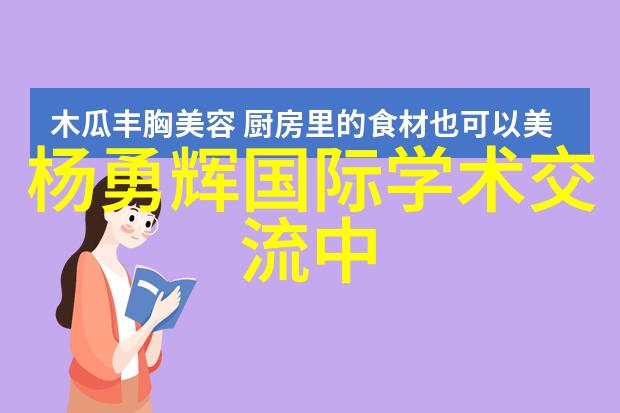 木瓜丰胸美容 厨房里的食材也可以美

杨勇辉国际学术交流中